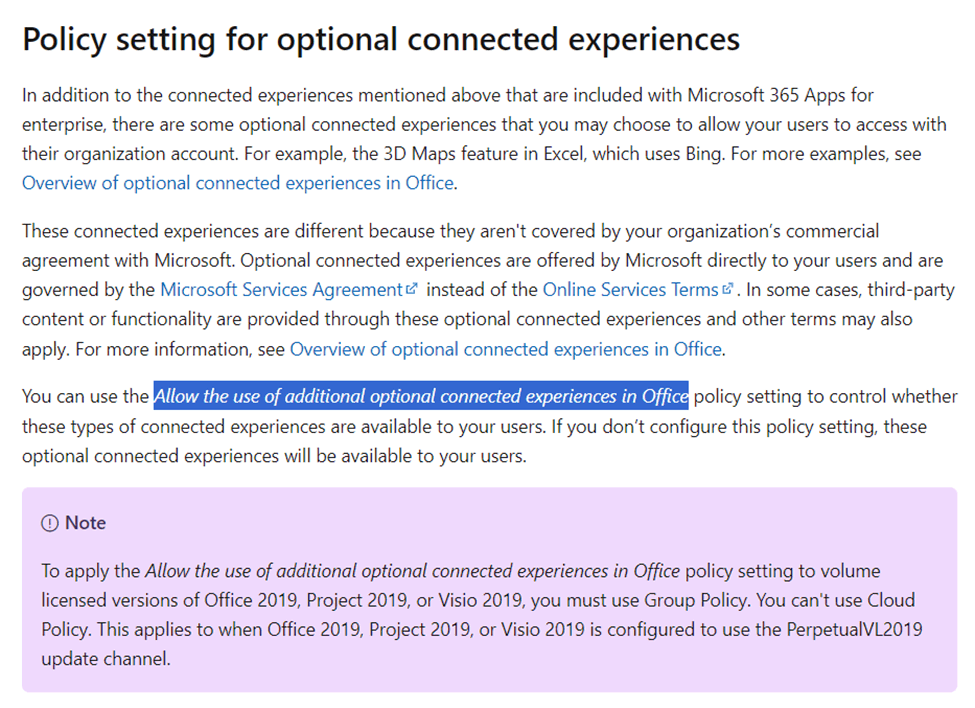 Policy setting for optional connected experiences

In addition to the connected experiences mentioned above that are included with Microsoft 365 Apps for enterprise, there are some optional connected experiences that you may choose to allow your users to access with their organization account. For example, the 3D Maps feature in Excel, which uses Bing. For more examples, see Overview of optional connected experiences in Office.

These connected experiences are different because they aren't covered by your organization's commercial agreement with Microsoft. Optional connected experiences are offered by Microsoft directly to your users and are governed by the Microsoft Services Agreement instead of the Online Services Terms. In some cases, third-party content or functionality are provided through these optional connected experiences and other terms may also apply. For more information, see Overview of optional connected experiences in Office.

You can use the Allow the use of additional optional connected experiences in Office policy setting to control whether these types of connected experiences are available to your users. If you don't configure this policy setting, these optional connected experiences will be available to your users.

Note

To apply the Allow the use of additional optional connected experiences in Office policy setting to volume licensed versions of Office 2019, Project 2019, or Visio 2019, you must use Group Policy. You can't use Cloud Policy. This applies to when Office 2019, Project 2019, or Visio 2019 is configured to use the PerpetualVL2019 update channel.